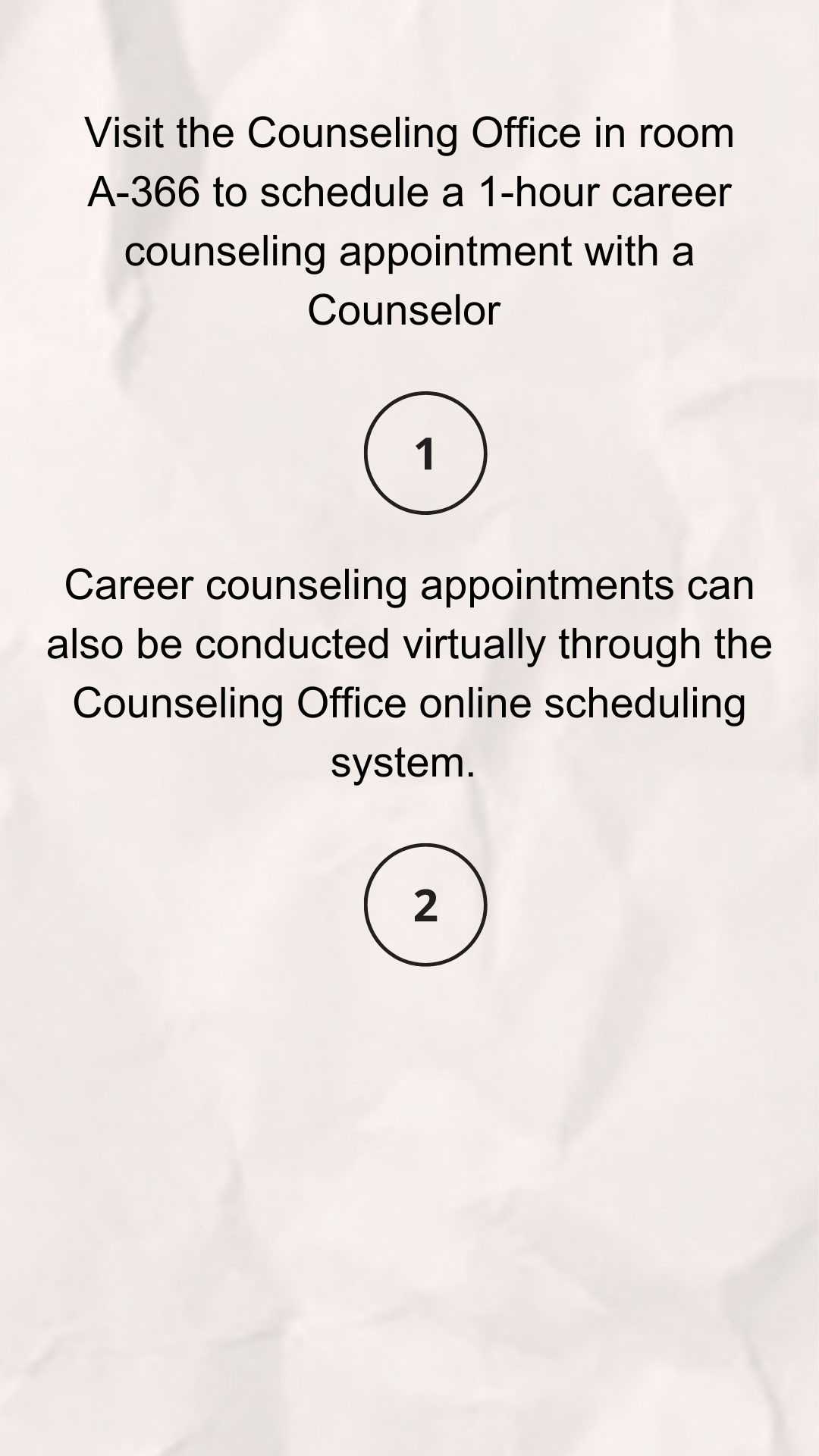 Visit the Counseling Office in room A-366 to schedule a 1-hour career counseling appointment with a Counselor

1

Career counseling appointments can also be conducted virtually through the Counseling Office online scheduling system.

2